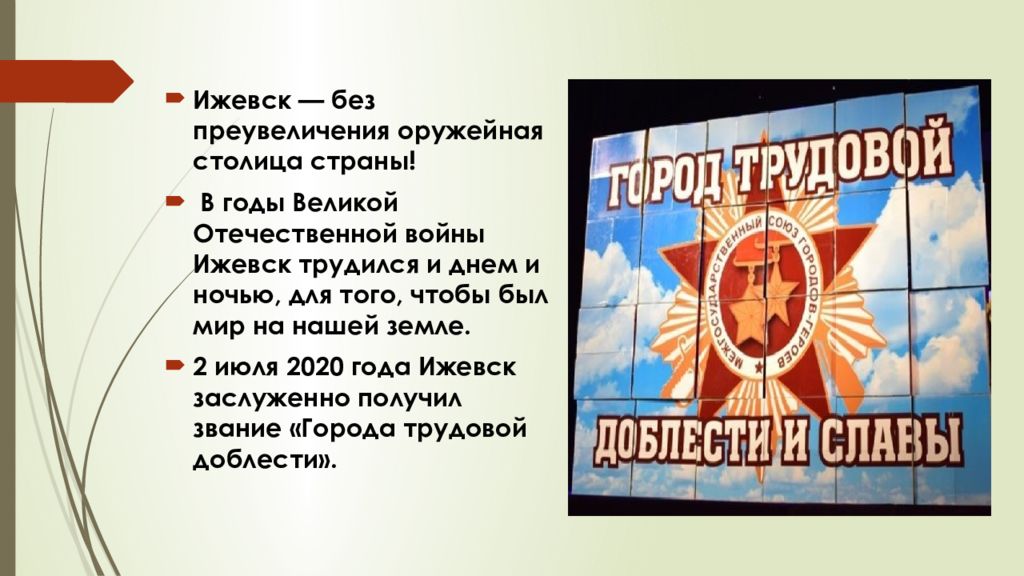 Ижевск — без преувеличения оружейная столица страны!

В годы Великой Отечественной войны Ижевск трудился и днем и ночью, для того, чтобы был мир на нашей земле.

2 июля 2020 года Ижевск заслуженно получил звание «Города трудовой доблести».

ГОРОД ТРУДОВОЙ

МЕЖГОСУДАРСТВЕННЫЙ СОЮЗ ГОРОДОВ-ГЕРОЕВ

ДОБЛЕСТИ И СЛАВЫ